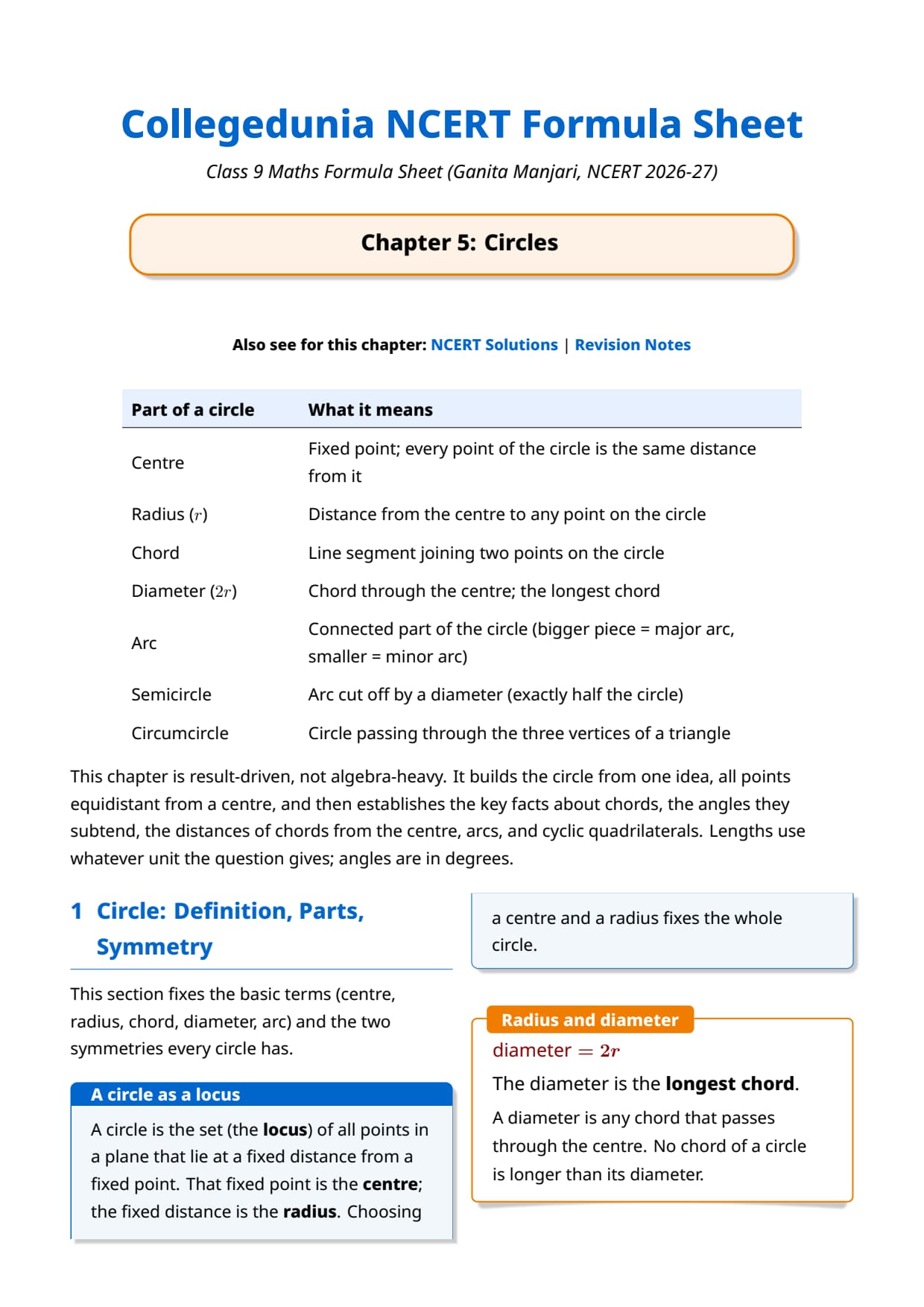 Collegedunia NCERT Formula Sheet

Class 9 Maths Formula Sheet (Ganita Manjari, NCERT 2026-27)

Chapter 5: Circles

Also see for this chapter: NCERT Solutions | Revision Notes

| Part of a circle | What it means |
|---|---|
| Centre | Fixed point; every point of the circle is the same distance from it |
| Radius ($r$) | Distance from the centre to any point on the circle |
| Chord | Line segment joining two points on the circle |
| Diameter ($2r$) | Chord through the centre; the longest chord |
| Arc | Connected part of the circle (bigger piece = major arc, smaller = minor arc) |
| Semicircle | Arc cut off by a diameter (exactly half the circle) |
| Circumcircle | Circle passing through the three vertices of a triangle |

This chapter is result-driven, not algebra-heavy. It builds the circle from one idea, all points equidistant from a centre, and then establishes the key facts about chords, the angles they subtend, the distances of chords from the centre, arcs, and cyclic quadrilaterals. Lengths use whatever unit the question gives; angles are in degrees.

1 Circle: Definition, Parts, Symmetry

This section fixes the basic terms (centre, radius, chord, diameter, arc) and the two symmetries every circle has.

A circle as a locus

A circle is the set (the locus) of all points in a plane that lie at a fixed distance from a fixed point. That fixed point is the centre; the fixed distance is the radius. Choosing a centre and a radius fixes the whole circle.

Radius and diameter

diameter $= 2r$

The diameter is the longest chord.

A diameter is any chord that passes through the centre. No chord of a circle is longer than its diameter.